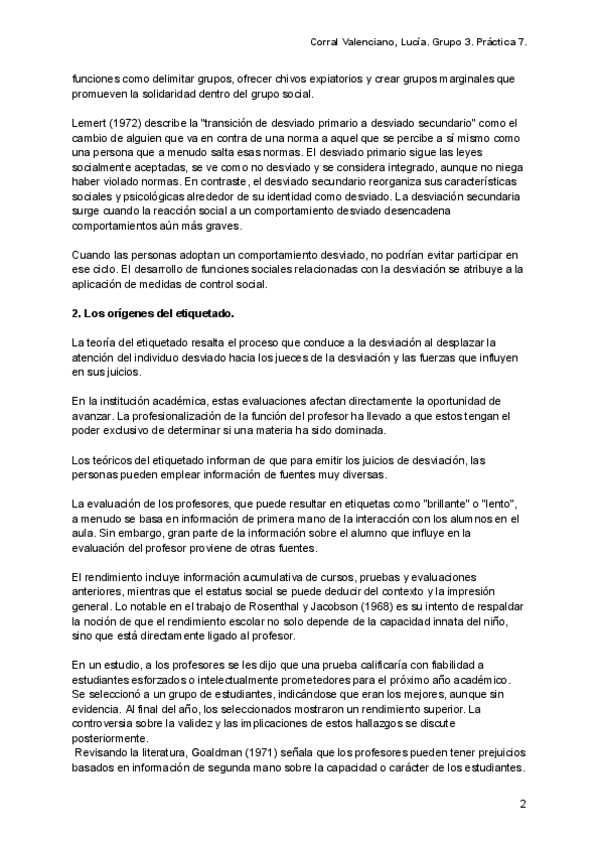 Corral Valenciano, Lucía. Grupo 3. Práctica 7.

funciones como delimitar grupos, ofrecer chivos expiatorios y crear grupos marginales que promueven la solidaridad dentro del grupo social.

Lemert (1972) describe la "transición de desviado primario a desviado secundario" como el cambio de alguien que va en contra de una norma a aquel que se percibe a sí mismo como una persona que a menudo salta esas normas. El desviado primario sigue las leyes socialmente aceptadas, se ve como no desviado y se considera integrado, aunque no niega haber violado normas. En contraste, el desviado secundario reorganiza sus características sociales y psicológicas alrededor de su identidad como desviado. La desviación secundaria surge cuando la reacción social a un comportamiento desviado desencadena comportamientos aún más graves.

Cuando las personas adoptan un comportamiento desviado, no podrían evitar participar en ese ciclo. El desarrollo de funciones sociales relacionadas con la desviación se atribuye a la aplicación de medidas de control social.

2. Los orígenes del etiquetado.

La teoría del etiquetado resalta el proceso que conduce a la desviación al desplazar la atención del individuo desviado hacia los jueces de la desviación y las fuerzas que influyen en sus juicios.

En la institución académica, estas evaluaciones afectan directamente la oportunidad de avanzar. La profesionalización de la función del profesor ha llevado a que estos tengan el poder exclusivo de determinar si una materia ha sido dominada.

Los teóricos del etiquetado informan de que para emitir los juicios de desviación, las personas pueden emplear información de fuentes muy diversas.

La evaluación de los profesores, que puede resultar en etiquetas como "brillante" o "lento", a menudo se basa en información de primera mano de la interacción con los alumnos en el aula. Sin embargo, gran parte de la información sobre el alumno que influye en la evaluación del profesor proviene de otras fuentes.

El rendimiento incluye información acumulativa de cursos, pruebas y evaluaciones anteriores, mientras que el estatus social se puede deducir del contexto y la impresión general. Lo notable en el trabajo de Rosenthal y Jacobson (1968) es su intento de respaldar la noción de que el rendimiento escolar no solo depende de la capacidad innata del niño, sino que está directamente ligado al profesor.

En un estudio, a los profesores se les dijo que una prueba calificaría con fiabilidad a estudiantes esforzados o intelectualmente prometedores para el próximo año académico. Se seleccionó a un grupo de estudiantes, indicándose que eran los mejores, aunque sin evidencia. Al final del año, los seleccionados mostraron un rendimiento superior. La controversia sobre la validez y las implicaciones de estos hallazgos se discute posteriormente.
Revisando la literatura, Goaldman (1971) señala que los profesores pueden tener prejuicios basados en información de segunda mano sobre la capacidad o carácter de los estudiantes.

2